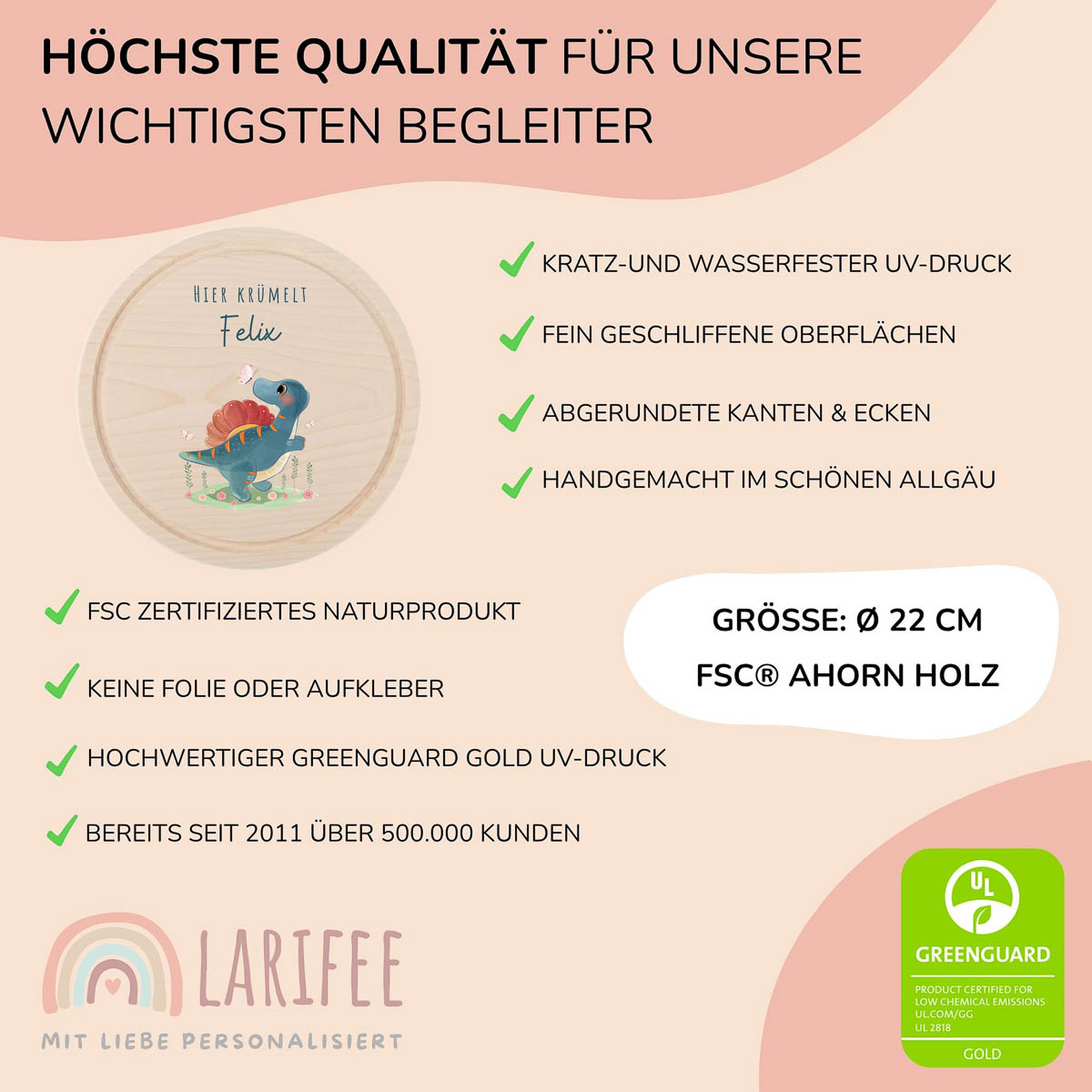 HÖCHSTE QUALITÄT FÜR UNSERE WICHTIGSTEN BEGLEITER

HIER KRÜMELT
Felix

KRATZ-UND WASSERFESTER UV-DRUCK

FEIN GESCHLIFFENE OBERFLÄCHEN

ABGERUNDETE KANTEN & ECKEN

HANDGEMACHT IM SCHÖNEN ALLGÄU

FSC ZERTIFIZIERTES NATURPRODUKT

KEINE FOLIE ODER AUFKLEBER

HOCHWERTIGER GREENGUARD GOLD UV-DRUCK

BEREITS SEIT 2011 ÜBER 500.000 KUNDEN

GRÖSSE: Ø 22 CM
FSC® AHORN HOLZ

LARIFEE
MIT LIEBE PERSONALISIERT

UL
GREENGUARD
PRODUCT CERTIFIED FOR LOW CHEMICAL EMISSIONS
UL.COM/GG
UL 2818
GOLD